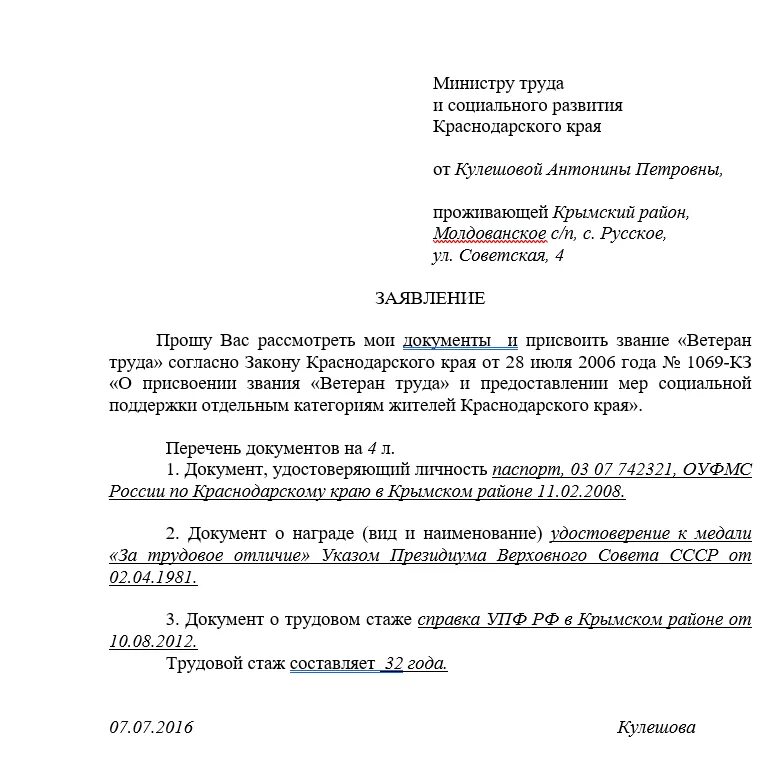 Министру труда
и социального развития
Краснодарского края

от Кулешовой Антонины Петровны,

проживающей Крымский район,
Молдованское с/п, с. Русское,
ул. Советская, 4

ЗАЯВЛЕНИЕ

Прошу Вас рассмотреть мои документы и присвоить звание «Ветеран труда» согласно Закону Краснодарского края от 28 июля 2006 года № 1069-КЗ «О присвоении звания «Ветеран труда» и предоставлении мер социальной поддержки отдельным категориям жителей Краснодарского края».

Перечень документов на 4 л.
1. Документ, удостоверяющий личность паспорт, 03 07 742321, ОУФМС России по Краснодарскому краю в Крымском районе 11.02.2008.

2. Документ о награде (вид и наименование) удостоверение к медали «За трудовое отличие» Указом Президиума Верховного Совета СССР от 02.04.1981.

3. Документ о трудовом стаже справка УПФ РФ в Крымском районе от 10.08.2012.
Трудовой стаж составляет 32 года.

07.07.2016 Кулешова